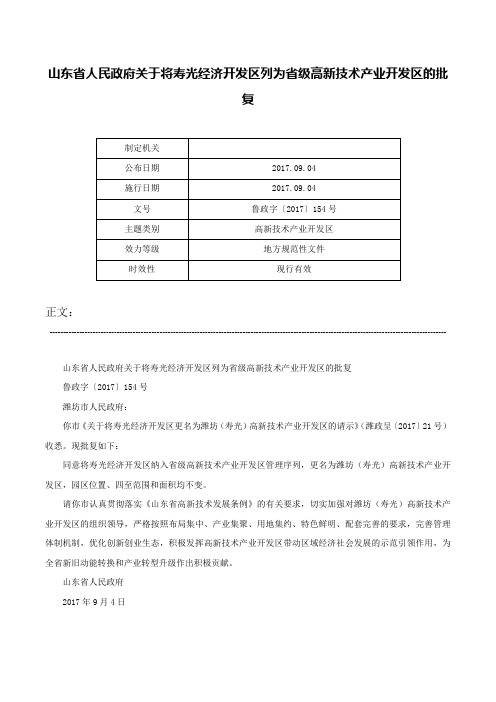 山东省人民政府关于将寿光经济开发区列为省级高新技术产业开发区的批复

| 制定机关 | |
|---|---|
| 公布日期 | 2017.09.04 |
| 施行日期 | 2017.09.04 |
| 文号 | 鲁政字〔2017〕154号 |
| 主题类别 | 高新技术产业开发区 |
| 效力等级 | 地方规范性文件 |
| 时效性 | 现行有效 |

正文：

山东省人民政府关于将寿光经济开发区列为省级高新技术产业开发区的批复

鲁政字〔2017〕154号

潍坊市人民政府：

你市《关于将寿光经济开发区更名为潍坊（寿光）高新技术产业开发区的请示》（潍政呈〔2017〕21号）收悉。现批复如下：

同意将寿光经济开发区纳入省级高新技术产业开发区管理序列，更名为潍坊（寿光）高新技术产业开发区，园区位置、四至范围和面积均不变。

请你市认真贯彻落实《山东省高新技术发展条例》的有关要求，切实加强对潍坊（寿光）高新技术产业开发区的组织领导，严格按照布局集中、产业集聚、用地集约、特色鲜明、配套完善的要求，完善管理体制机制，优化创新创业生态，积极发挥高新技术产业开发区带动区域经济社会发展的示范引领作用，为全省新旧动能转换和产业转型升级作出积极贡献。

山东省人民政府

2017年9月4日